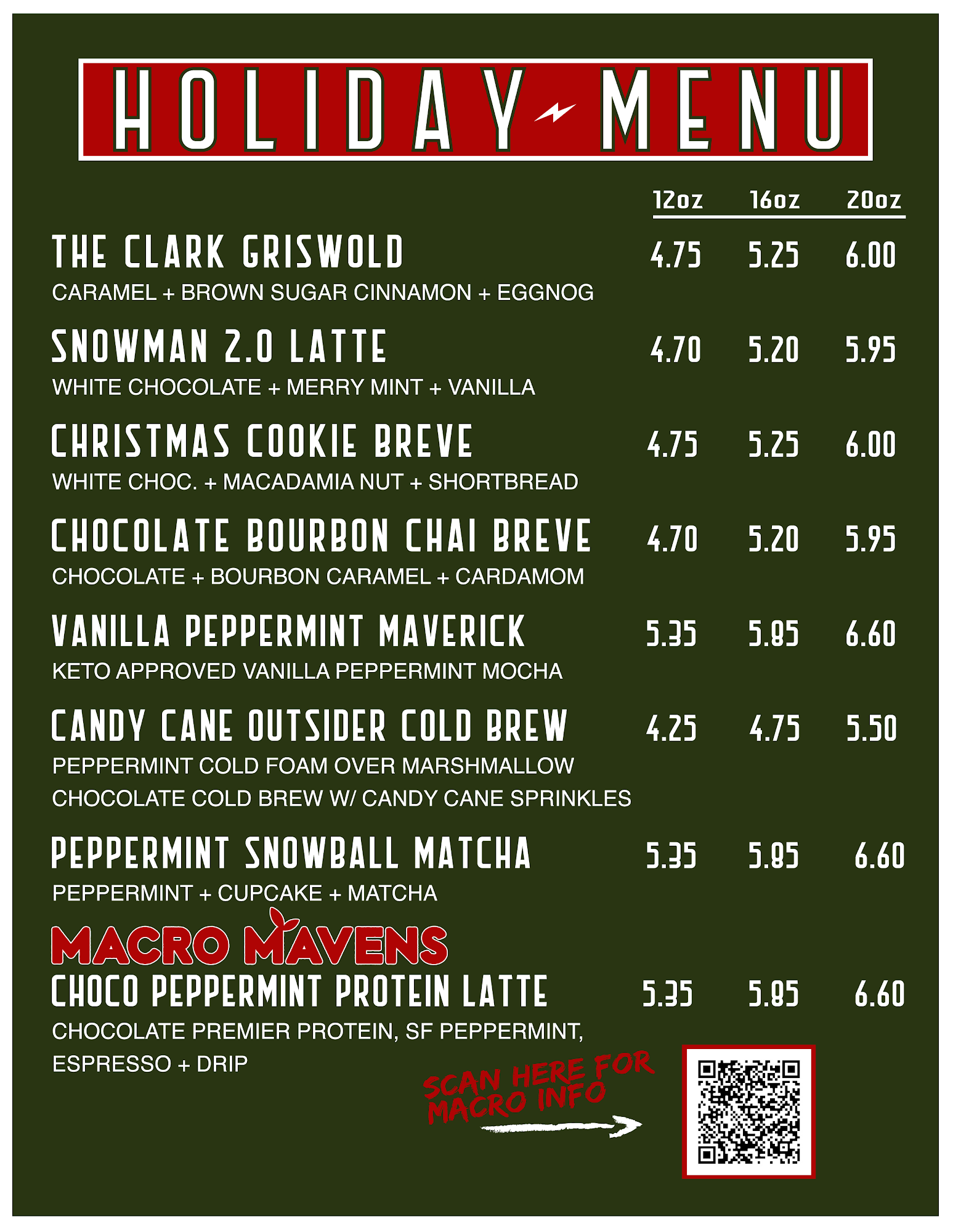 HOLIDAY MENU

12oz 16oz 20oz

THE CLARK GRISWOLD 4.75 5.25 6.00
CARAMEL + BROWN SUGAR CINNAMON + EGGNOG

SNOWMAN 2.0 LATTE 4.70 5.20 5.95
WHITE CHOCOLATE + MERRY MINT + VANILLA

CHRISTMAS COOKIE BREVE 4.75 5.25 6.00
WHITE CHOC. + MACADAMIA NUT + SHORTBREAD

CHOCOLATE BOURBON CHAI BREVE 4.70 5.20 5.95
CHOCOLATE + BOURBON CARAMEL + CARDAMOM

VANILLA PEPPERMINT MAVERICK 5.35 5.85 6.60
KETO APPROVED VANILLA PEPPERMINT MOCHA

CANDY CANE OUTSIDER COLD BREW 4.25 4.75 5.50
PEPPERMINT COLD FOAM OVER MARSHMALLOW CHOCOLATE COLD BREW W/ CANDY CANE SPRINKLES

PEPPERMINT SNOWBALL MATCHA 5.35 5.85 6.60
PEPPERMINT + CUPCAKE + MATCHA

MACRO MAVENS

CHOCO PEPPERMINT PROTEIN LATTE 5.35 5.85 6.60
CHOCOLATE PREMIER PROTEIN, SF PEPPERMINT, ESPRESSO + DRIP

SCAN HERE FOR MACRO INFO